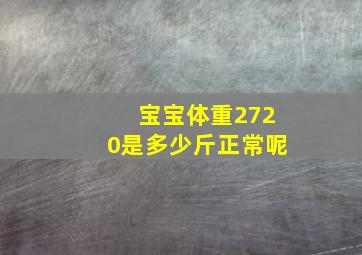 宝宝体重2720是多少斤正常呢